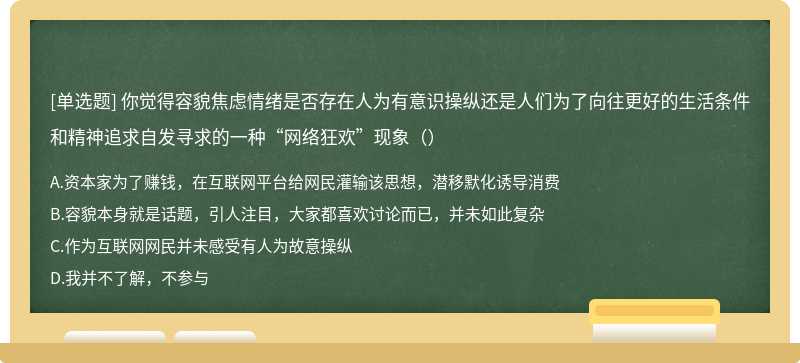 [单选题] 你觉得容貌焦虑情绪是否存在人为有意识操纵还是人们为了向往更好的生活条件和精神追求自发寻求的一种“网络狂欢”现象（）

A.资本家为了赚钱，在互联网平台给网民灌输该思想，潜移默化诱导消费

B.容貌本身就是话题，引人注目，大家都喜欢讨论而已，并未如此复杂

C.作为互联网网民并未感受有人为故意操纵

D.我并不了解，不参与